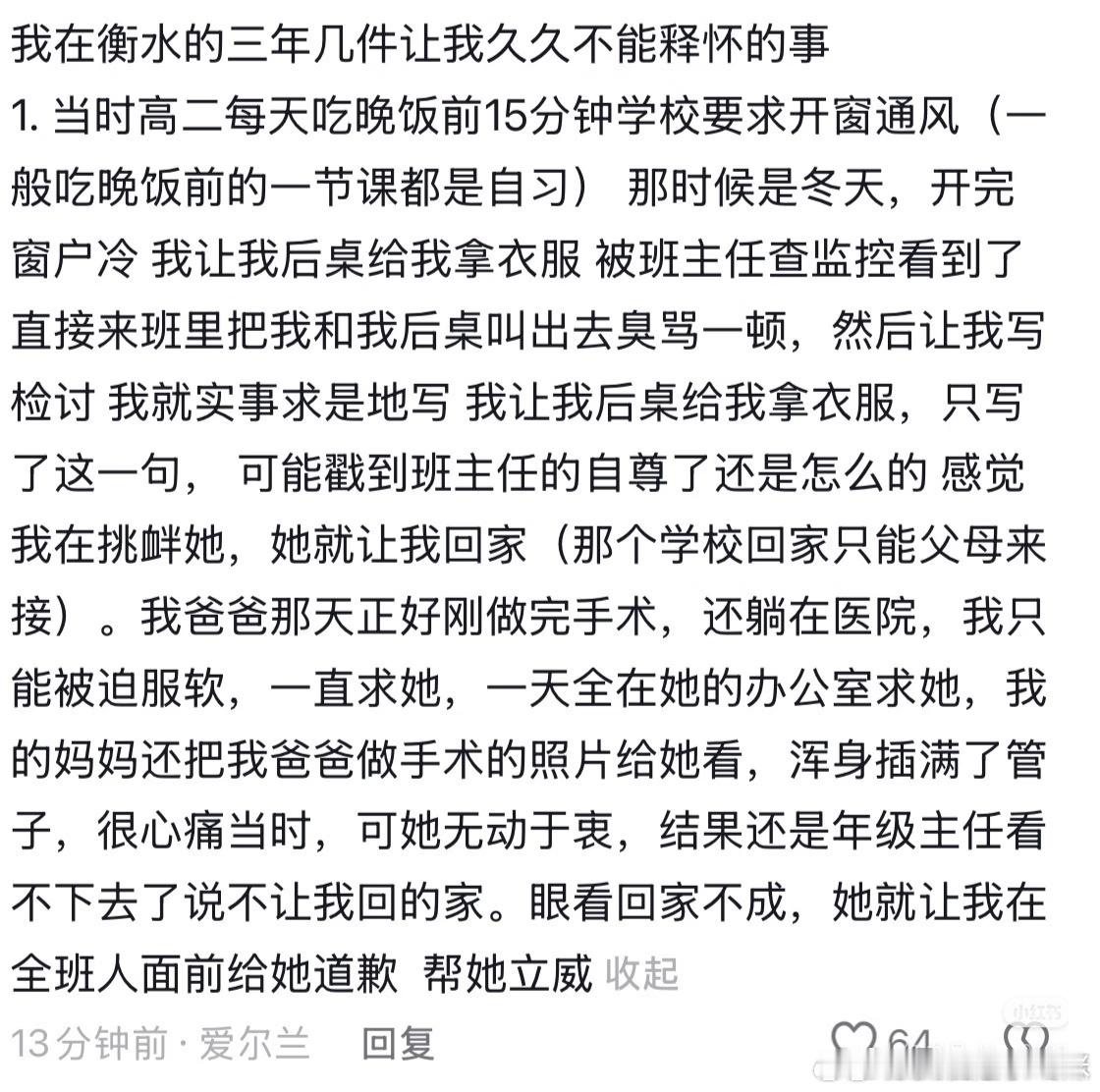 我在衡水的三年几件让我久久不能释怀的事
1. 当时高二每天吃晚饭前15分钟学校要求开窗通风（一般吃晚饭前的一节课都是自习） 那时候是冬天，开完窗户冷 我让我后桌给我拿衣服 被班主任查监控看到了 直接来班里把我和我后桌叫出去臭骂一顿，然后让我写检讨 我就实事求是地写 我让我后桌给我拿衣服，只写了这一句， 可能戳到班主任的自尊了还是怎么的 感觉我在挑衅她，她就让我回家（那个学校回家只能父母来接）。我爸爸那天正好刚做完手术，还躺在医院，我只能被迫服软，一直求她，一天全在她的办公室求她，我的妈妈还把我爸爸做手术的照片给她看，浑身插满了管子，很心痛当时，可她无动于衷，结果还是年级主任看不下去了说不让我回的家。眼看回家不成，她就让我在全班人面前给她道歉 帮她立威 收起
13分钟前 · 爱尔兰 回复 64
小红书